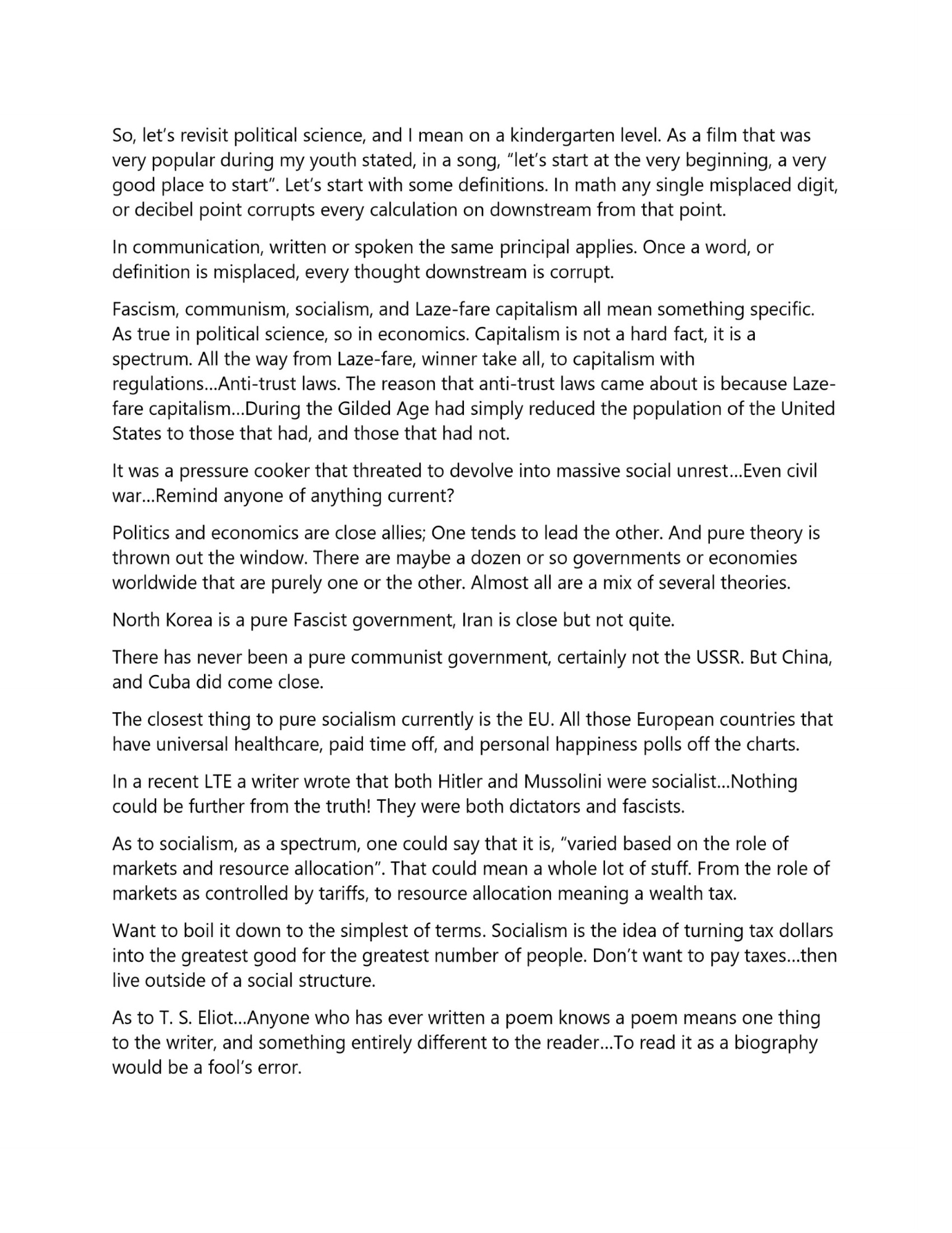 So, let’s revisit political science, and I mean on a kindergarten level. As a film that was very popular during my youth stated, in a song, “let’s start at the very beginning, a very good place to start”. Let’s start with some definitions. In math any single misplaced digit, or decibel point corrupts every calculation on downstream from that point.

In communication, written or spoken the same principal applies. Once a word, or definition is misplaced, every thought downstream is corrupt.

Fascism, communism, socialism, and Laze-fare capitalism all mean something specific. As true in political science, so in economics. Capitalism is not a hard fact, it is a spectrum. All the way from Laze-fare, winner take all, to capitalism with regulations…Anti-trust laws. The reason that anti-trust laws came about is because Laze-fare capitalism…During the Gilded Age had simply reduced the population of the United States to those that had, and those that had not.

It was a pressure cooker that threated to devolve into massive social unrest…Even civil war…Remind anyone of anything current?

Politics and economics are close allies; One tends to lead the other. And pure theory is thrown out the window. There are maybe a dozen or so governments or economies worldwide that are purely one or the other. Almost all are a mix of several theories.

North Korea is a pure Fascist government, Iran is close but not quite.

There has never been a pure communist government, certainly not the USSR. But China, and Cuba did come close.

The closest thing to pure socialism currently is the EU. All those European countries that have universal healthcare, paid time off, and personal happiness polls off the charts.

In a recent LTE a writer wrote that both Hitler and Mussolini were socialist…Nothing could be further from the truth! They were both dictators and fascists.

As to socialism, as a spectrum, one could say that it is, “varied based on the role of markets and resource allocation”. That could mean a whole lot of stuff. From the role of markets as controlled by tariffs, to resource allocation meaning a wealth tax.

Want to boil it down to the simplest of terms. Socialism is the idea of turning tax dollars into the greatest good for the greatest number of people. Don’t want to pay taxes…then live outside of a social structure.

As to T. S. Eliot…Anyone who has ever written a poem knows a poem means one thing to the writer, and something entirely different to the reader…To read it as a biography would be a fool’s error.